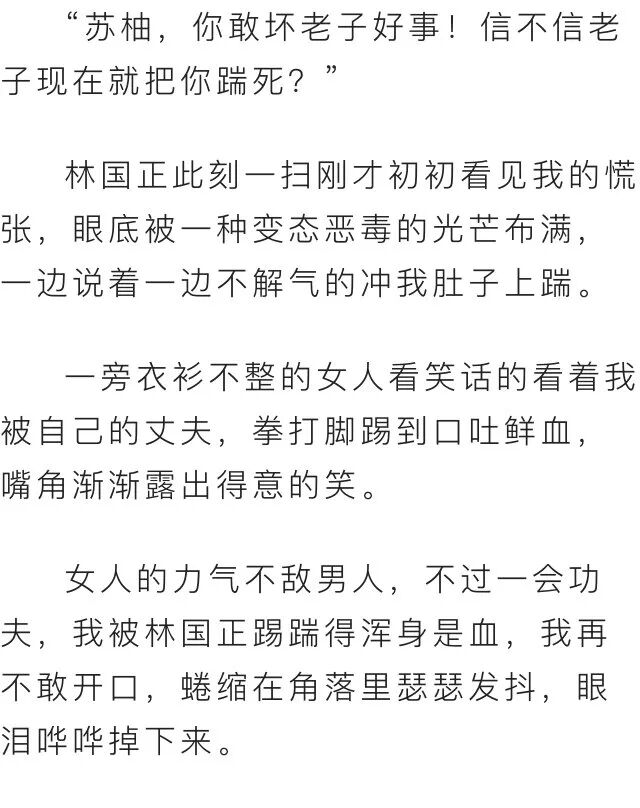 “苏柚，你敢坏老子好事！信不信老子现在就把你踹死？”

林国正此刻一扫刚才初初看见我的慌张，眼底被一种变态恶毒的光芒布满，一边说着一边不解气的冲我肚子上踹。

一旁衣衫不整的女人看笑话的看着我被自己的丈夫，拳打脚踢到口吐鲜血，嘴角渐渐露出得意的笑。

女人的力气不敌男人，不过一会功夫，我被林国正踢踹得浑身是血，我再不敢开口，蜷缩在角落里瑟瑟发抖，眼泪哗哗掉下来。